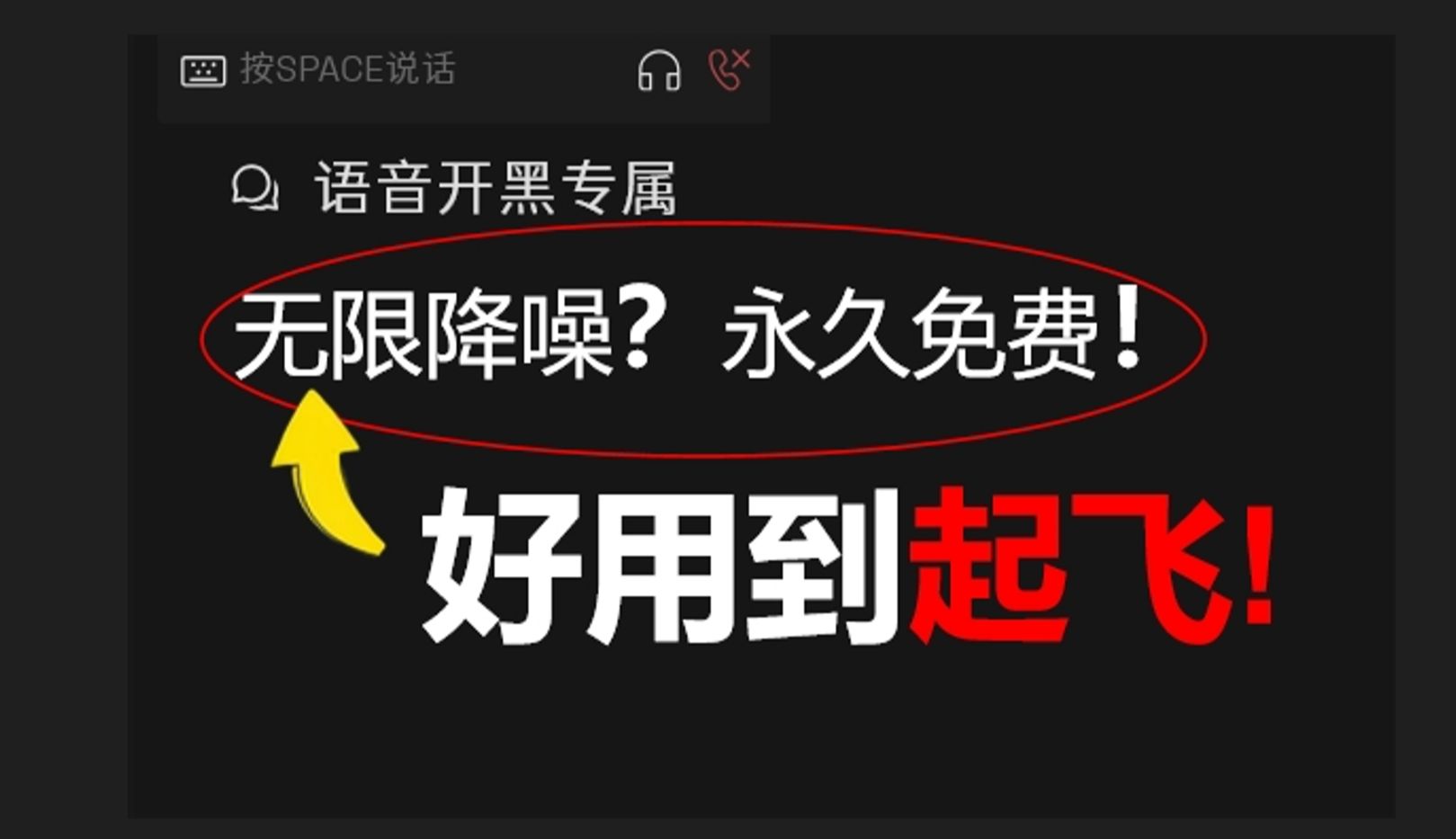 按SPACE说话

语音开黑专属

无限降噪？永久免费！

好用到起飞!